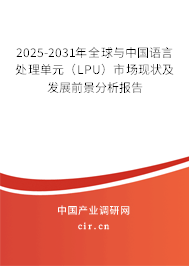 2025-2031年全球与中国语言处理单元（LPU）市场现状及发展前景分析报告

中国产业调研网

cir.cn